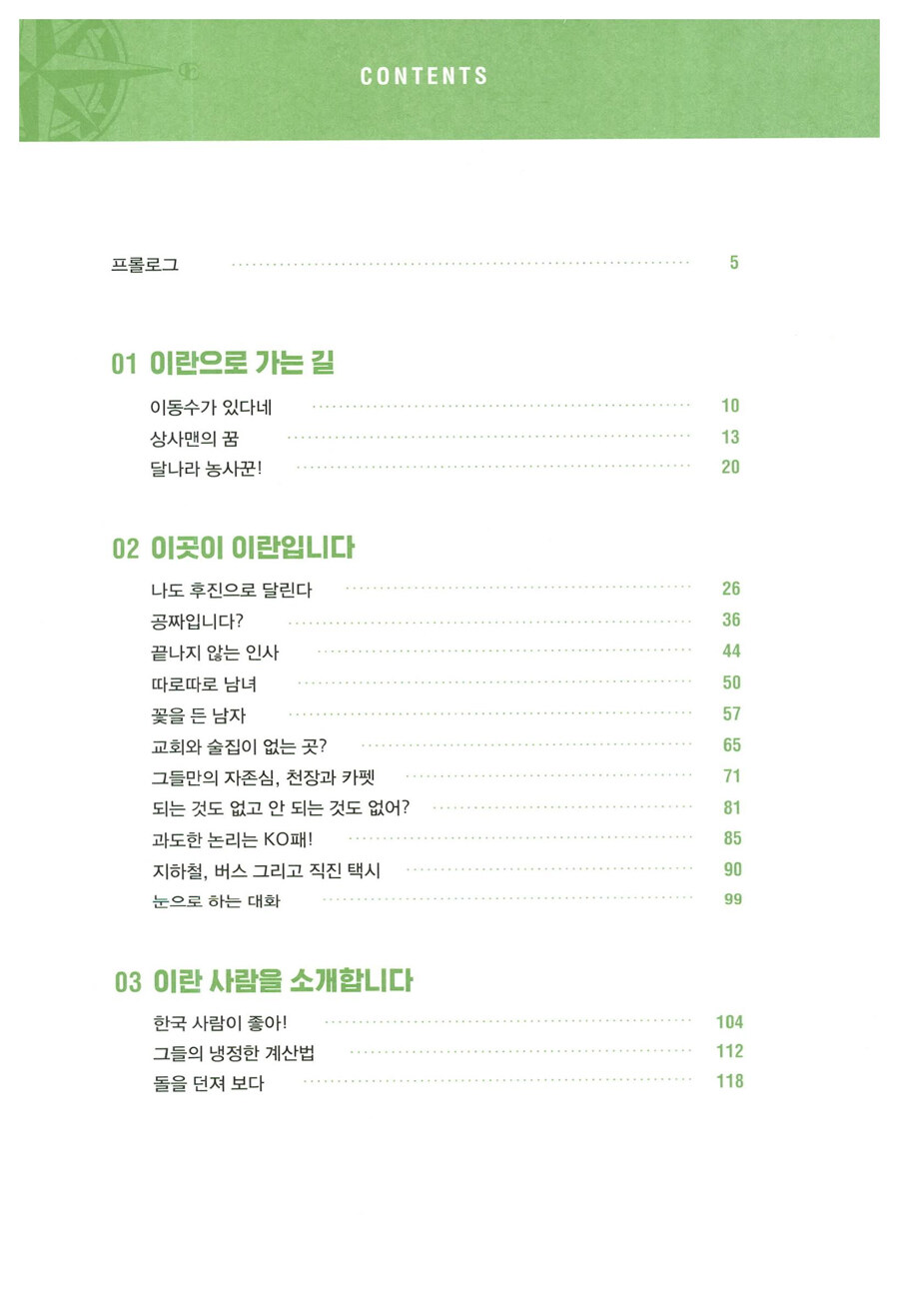 CONTENTS

프롤로그 5

01 이란으로 가는 길

이동수가 있다네 10
상사맨의 꿈 13
달나라 농사꾼! 20

02 이곳이 이란입니다

나도 후진으로 달린다 26
공짜입니다? 36
끝나지 않는 인사 44
따로따로 남녀 50
꽃을 든 남자 57
교회와 술집이 없는 곳? 65
그들만의 자존심, 천장과 카펫 71
되는 것도 없고 안 되는 것도 없어? 81
과도한 논리는 KO패! 85
지하철, 버스 그리고 직진 택시 90
눈으로 하는 대화 99

03 이란 사람을 소개합니다

한국 사람이 좋아! 104
그들의 냉정한 계산법 112
돌을 던져 보다 118